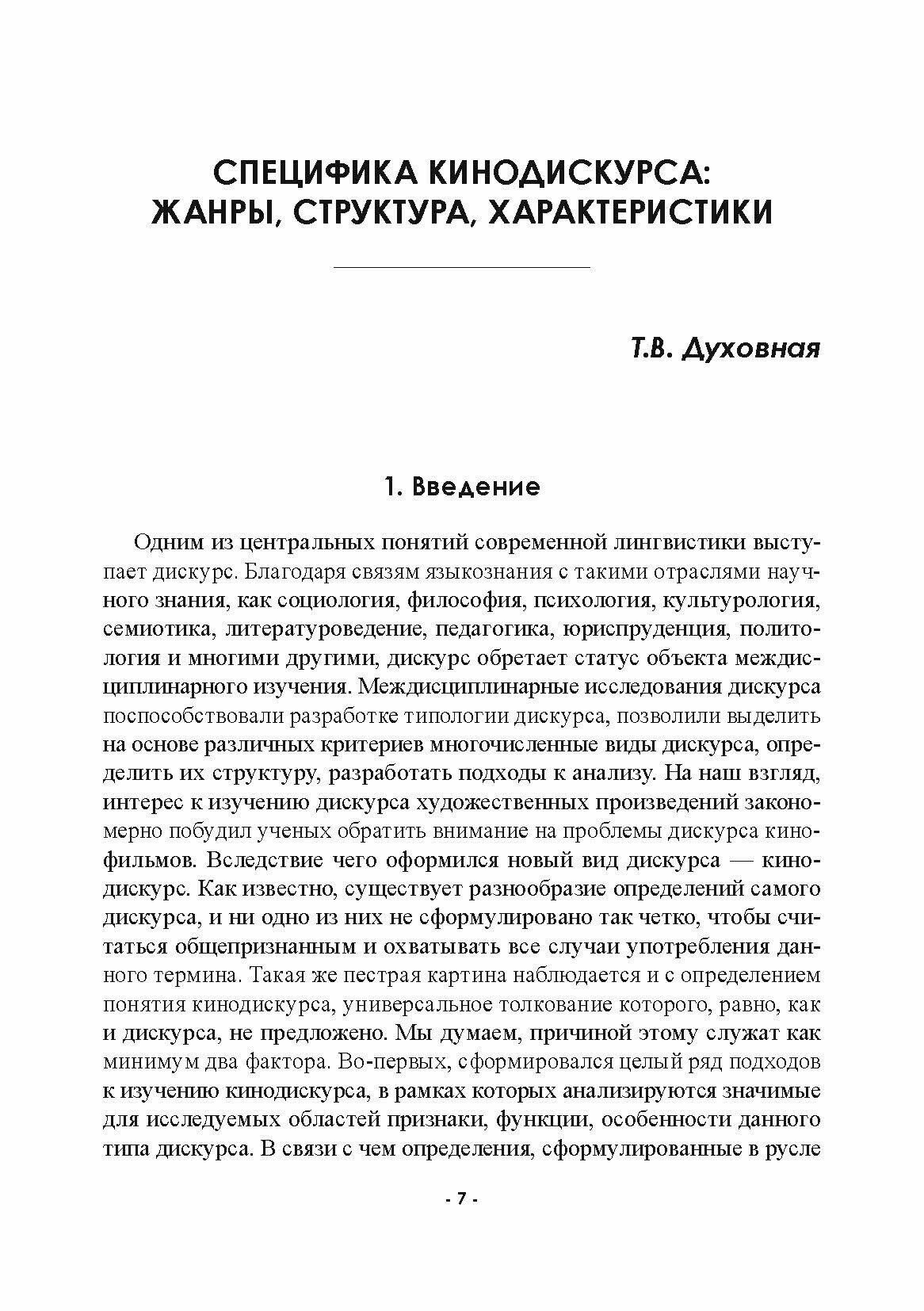 СПЕЦИФИКА КИНОДИСКУРСА: ЖАНРЫ, СТРУКТУРА, ХАРАКТЕРИСТИКИ

Т.В. Духовная

1. Введение

Одним из центральных понятий современной лингвистики выступает дискурс. Благодаря связям языкознания с такими отраслями научного знания, как социология, философия, психология, культурология, семиотика, литературоведение, педагогика, юриспруденция, политология и многими другими, дискурс обретает статус объекта междисциплинарного изучения. Междисциплинарные исследования дискурса поспособствовали разработке типологии дискурса, позволили выделить на основе различных критериев многочисленные виды дискурса, определить их структуру, разработать подходы к анализу. На наш взгляд, интерес к изучению дискурса художественных произведений закономерно побудил ученых обратить внимание на проблемы дискурса кинофильмов. Вследствие чего оформился новый вид дискурса — кинодискурс. Как известно, существует разнообразие определений самого дискурса, и ни одно из них не сформулировано так четко, чтобы считаться общепризнанным и охватывать все случаи употребления данного термина. Такая же пестрая картина наблюдается и с определением понятия кинодискурса, универсальное толкование которого, равно, как и дискурса, не предложено. Мы думаем, причиной этому служат как минимум два фактора. Во-первых, сформировался целый ряд подходов к изучению кинодискурса, в рамках которых анализируются значимые для исследуемых областей признаки, функции, особенности данного типа дискурса. В связи с чем определения, сформулированные в русле

- 7 -